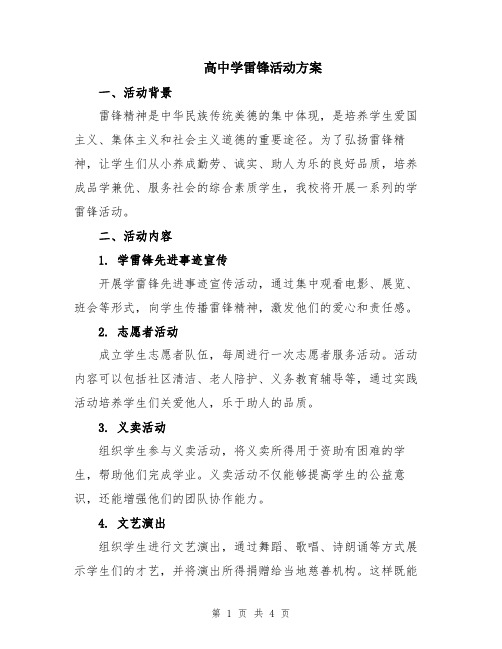 高中学雷锋活动方案

一、活动背景

雷锋精神是中华民族传统美德的集中体现，是培养学生爱国主义、集体主义和社会主义道德的重要途径。为了弘扬雷锋精神，让学生们从小养成勤劳、诚实、助人为乐的良好品质，培养成品学兼优、服务社会的综合素质学生，我校将开展一系列的学雷锋活动。

二、活动内容

1. 学雷锋先进事迹宣传

开展学雷锋先进事迹宣传活动，通过集中观看电影、展览、班会等形式，向学生传播雷锋精神，激发他们的爱心和责任感。

2. 志愿者活动

成立学生志愿者队伍，每周进行一次志愿者服务活动。活动内容可以包括社区清洁、老人陪护、义务教育辅导等，通过实践活动培养学生们关爱他人，乐于助人的品质。

3. 义卖活动

组织学生参与义卖活动，将义卖所得用于资助有困难的学生，帮助他们完成学业。义卖活动不仅能够提高学生的公益意识，还能增强他们的团队协作能力。

4. 文艺演出

组织学生进行文艺演出，通过舞蹈、歌唱、诗朗诵等方式展示学生们的才艺，并将演出所得捐赠给当地慈善机构。这样既能

第 1 页 共 4 页